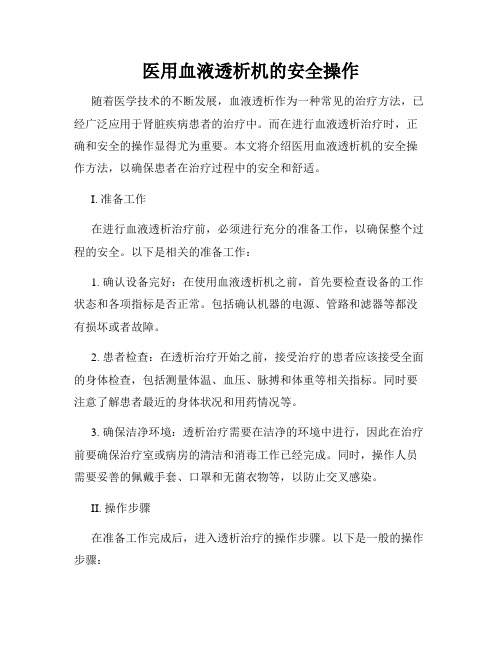 医用血液透析机的安全操作

随着医学技术的不断发展，血液透析作为一种常见的治疗方法，已经广泛应用于肾脏疾病患者的治疗中。而在进行血液透析治疗时，正确和安全的操作显得尤为重要。本文将介绍医用血液透析机的安全操作方法，以确保患者在治疗过程中的安全和舒适。

I. 准备工作

在进行血液透析治疗前，必须进行充分的准备工作，以确保整个过程的安全。以下是相关的准备工作：

1. 确认设备完好：在使用血液透析机之前，首先要检查设备的工作状态和各项指标是否正常。包括确认机器的电源、管路和滤器等都没有损坏或者故障。

2. 患者检查：在透析治疗开始之前，接受治疗的患者应该接受全面的身体检查，包括测量体温、血压、脉搏和体重等相关指标。同时要注意了解患者最近的身体状况和用药情况等。

3. 确保洁净环境：透析治疗需要在洁净的环境中进行，因此在治疗前要确保治疗室或病房的清洁和消毒工作已经完成。同时，操作人员需要妥善的佩戴手套、口罩和无菌衣物等，以防止交叉感染。

II. 操作步骤

在准备工作完成后，进入透析治疗的操作步骤。以下是一般的操作步骤：